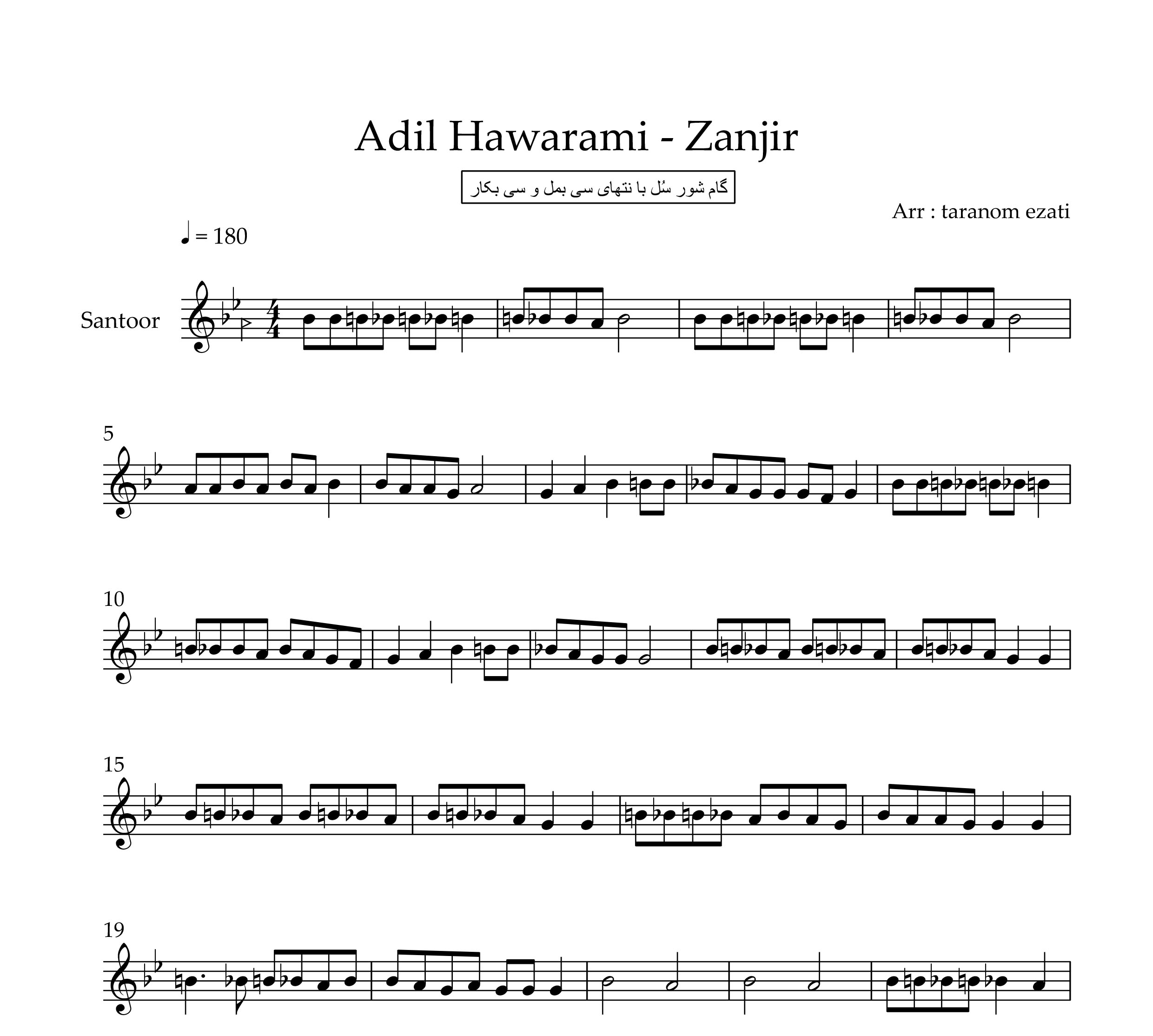 Adil Hawarami - Zanjir

گام شور سُل با نتهای سی بمل و سی بکار

Arr : taranom ezati

♩ = 180

Santoor

5

10

15

19